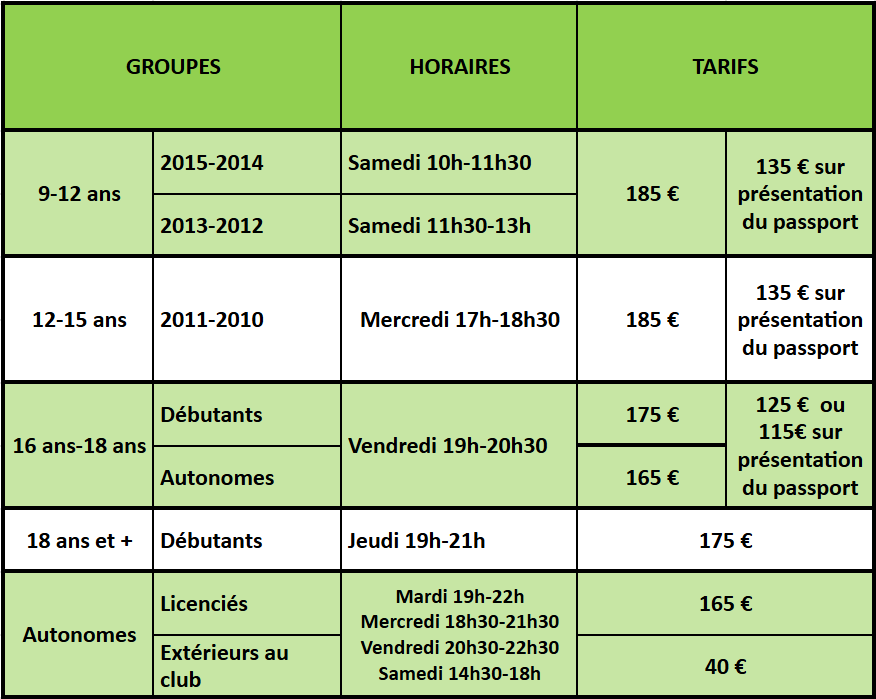 | GROUPES | | HORAIRES | TARIFS | |
|---|---|---|---|---|
| 9-12 ans | 2015-2014 | Samedi 10h-11h30 | 185 € | 135 € sur présentation du passport |
| | 2013-2012 | Samedi 11h30-13h | | |
| 12-15 ans | 2011-2010 | Mercredi 17h-18h30 | 185 € | 135 € sur présentation du passport |
| 16 ans-18 ans | Débutants | Vendredi 19h-20h30 | 175 € | 125 € ou 115€ sur présentation du passport |
| | Autonomes | | 165 € | |
| 18 ans et + | Débutants | Jeudi 19h-21h | 175 € | |
| Autonomes | Licenciés | Mardi 19h-22h Mercredi 18h30-21h30 Vendredi 20h30-22h30 Samedi 14h30-18h | 165 € | |
| | Extérieurs au club | | 40 € | |